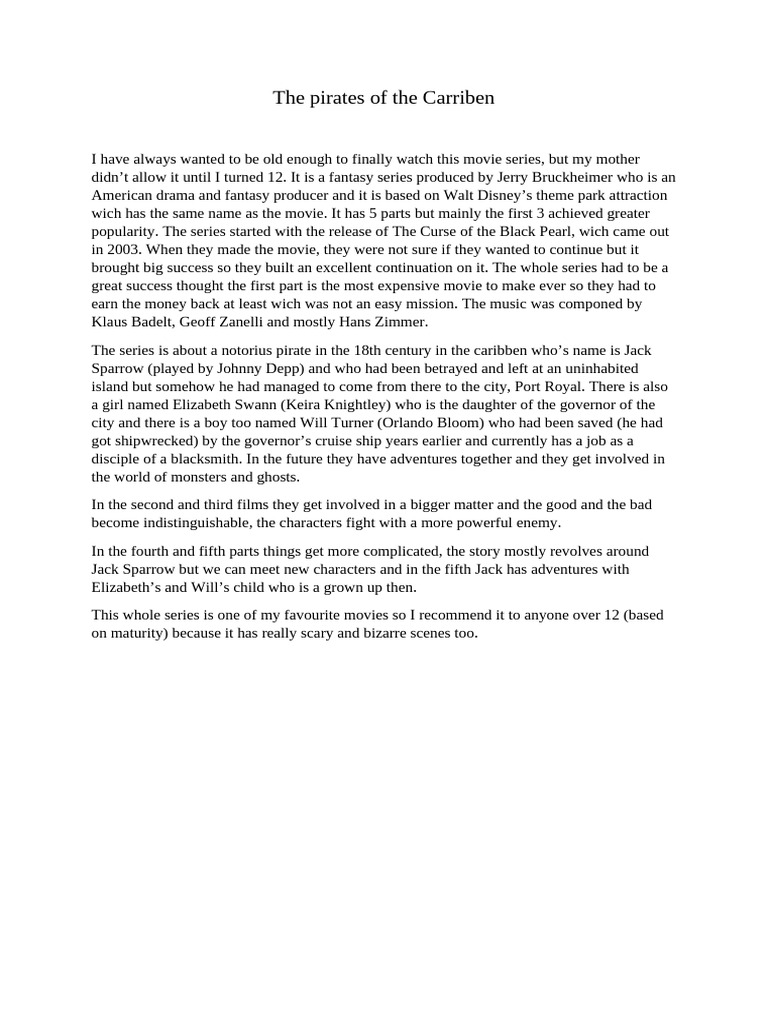 The pirates of the Carriben

I have always wanted to be old enough to finally watch this movie series, but my mother didn't allow it until I turned 12. It is a fantasy series produced by Jerry Bruckheimer who is an American drama and fantasy producer and it is based on Walt Disney's theme park attraction wich has the same name as the movie. It has 5 parts but mainly the first 3 achieved greater popularity. The series started with the release of The Curse of the Black Pearl, wich came out in 2003. When they made the movie, they were not sure if they wanted to continue but it brought big success so they built an excellent continuation on it. The whole series had to be a great success thought the first part is the most expensive movie to make ever so they had to earn the money back at least wich was not an easy mission. The music was componed by Klaus Badelt, Geoff Zanelli and mostly Hans Zimmer.

The series is about a notorius pirate in the 18th century in the caribben who's name is Jack Sparrow (played by Johnny Depp) and who had been betrayed and left at an uninhabited island but somehow he had managed to come from there to the city, Port Royal. There is also a girl named Elizabeth Swann (Keira Knightley) who is the daughter of the governor of the city and there is a boy too named Will Turner (Orlando Bloom) who had been saved (he had got shipwrecked) by the governor's cruise ship years earlier and currently has a job as a disciple of a blacksmith. In the future they have adventures together and they get involved in the world of monsters and ghosts.

In the second and third films they get involved in a bigger matter and the good and the bad become indistinguishable, the characters fight with a more powerful enemy.

In the fourth and fifth parts things get more complicated, the story mostly revolves around Jack Sparrow but we can meet new characters and in the fifth Jack has adventures with Elizabeth's and Will's child who is a grown up then.

This whole series is one of my favourite movies so I recommend it to anyone over 12 (based on maturity) because it has really scary and bizarre scenes too.